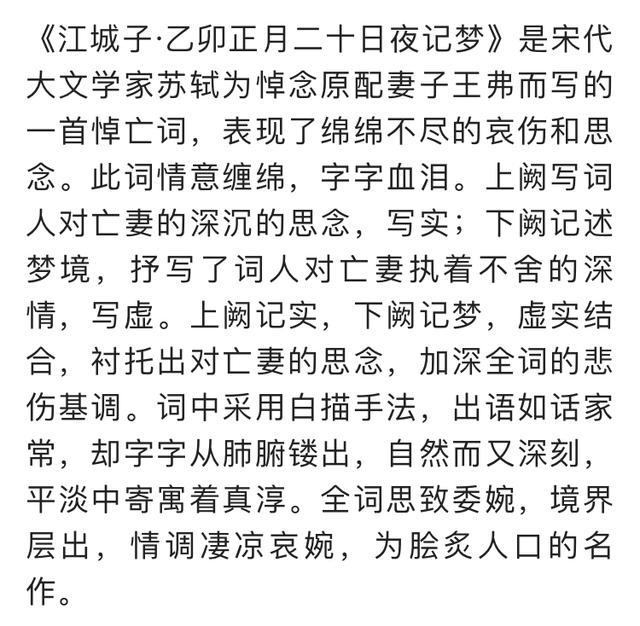 《江城子·乙卯正月二十日夜记梦》是宋代大文学家苏轼为悼念原配妻子王弗而写的一首悼亡词，表现了绵绵不尽的哀伤和思念。此词情意缠绵，字字血泪。上阙写词人对亡妻的深沉的思念，写实；下阙记述梦境，抒写了词人对亡妻执着不舍的深情，写虚。上阙记实，下阙记梦，虚实结合，衬托出对亡妻的思念，加深全词的悲伤基调。词中采用白描手法，出语如话家常，却字字从肺腑镂出，自然而又深刻，平淡中寄寓着真淳。全词思致委婉，境界层出，情调凄凉哀婉，为脍炙人口的名作。